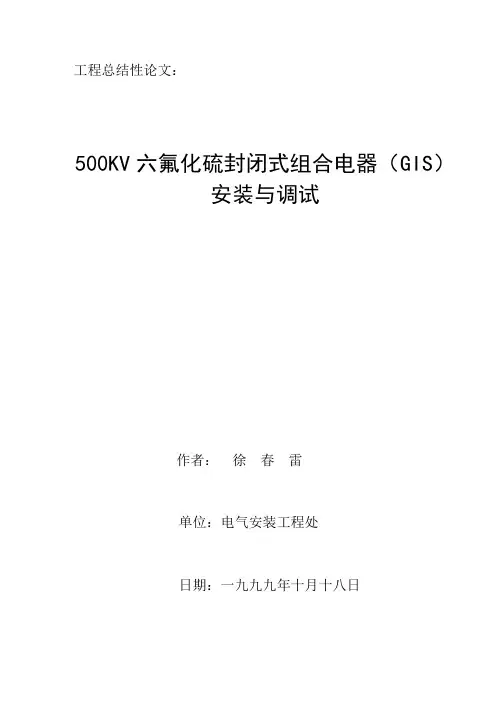 工程总结性论文：

500KV六氟化硫封闭式组合电器（GIS）
安装与调试

作者： 徐 春 雷

单位：电气安装工程处

日期：一九九九年十月十八日